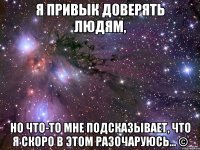 Я ПРИВЫК ДОВЕРЯТЬ ЛЮДЯМ,

НО ЧТО-ТО МНЕ ПОДСКАЗЫВАЕТ, ЧТО Я СКОРО В ЭТОМ РАЗОЧАРУЮСЬ... ©